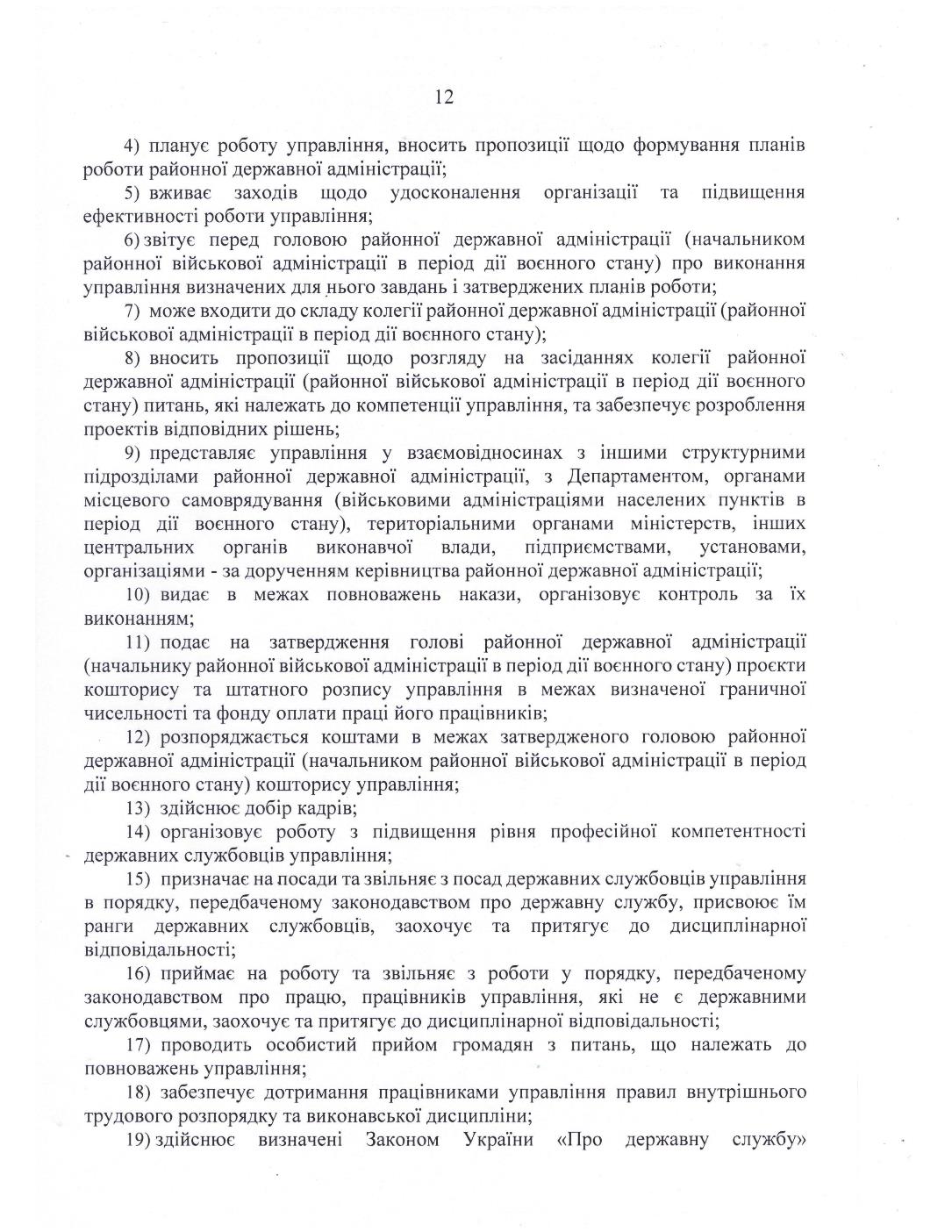 12

4) планує роботу управління, вносить пропозиції щодо формування планів роботи районної державної адміністрації;

5) вживає заходів щодо удосконалення організації та підвищення ефективності роботи управління;

6) звітує перед головою районної державної адміністрації (начальником районної військової адміністрації в період дії воєнного стану) про виконання управління визначених для нього завдань і затверджених планів роботи;

7) може входити до складу колегії районної державної адміністрації (районної військової адміністрації в період дії воєнного стану);

8) вносить пропозиції щодо розгляду на засіданнях колегії районної державної адміністрації (районної військової адміністрації в період дії воєнного стану) питань, які належать до компетенції управління, та забезпечує розроблення проектів відповідних рішень;

9) представляє управління у взаємовідносинах з іншими структурними підрозділами районної державної адміністрації, з Департаментом, органами місцевого самоврядування (військовими адміністраціями населених пунктів в період дії воєнного стану), територіальними органами міністерств, інших центральних органів виконавчої влади, підприємствами, установами, організаціями - за дорученням керівництва районної державної адміністрації;

10) видає в межах повноважень накази, організовує контроль за їх виконанням;

11) подає на затвердження голові районної державної адміністрації (начальнику районної військової адміністрації в період дії воєнного стану) проєкти кошторису та штатного розпису управління в межах визначеної граничної чисельності та фонду оплати праці його працівників;

12) розпоряджається коштами в межах затвердженого головою районної державної адміністрації (начальником районної військової адміністрації в період дії воєнного стану) кошторису управління;

13) здійснює добір кадрів;

14) організовує роботу з підвищення рівня професійної компетентності державних службовців управління;

15) призначає на посади та звільняє з посад державних службовців управління в порядку, передбаченому законодавством про державну службу, присвоює їм ранги державних службовців, заохочує та притягує до дисциплінарної відповідальності;

16) приймає на роботу та звільняє з роботи у порядку, передбаченому законодавством про працю, працівників управління, які не є державними службовцями, заохочує та притягує до дисциплінарної відповідальності;

17) проводить особистий прийом громадян з питань, що належать до повноважень управління;

18) забезпечує дотримання працівниками управління правил внутрішнього трудового розпорядку та виконавської дисципліни;

19) здійснює визначені Законом України «Про державну службу»